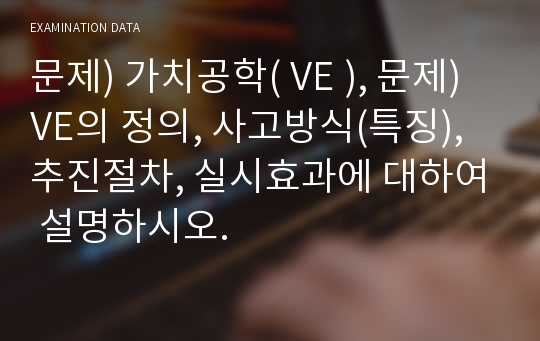 EXAMINATION DATA

문제) 가치공학( VE ), 문제) VE의 정의, 사고방식(특징), 추진절차, 실시효과에 대하여 설명하시오.